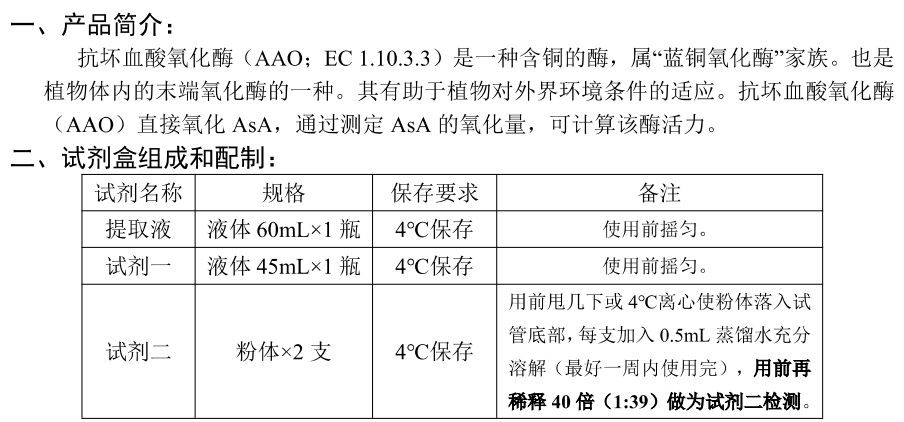 一、产品简介：

抗坏血酸氧化酶（AAO；EC 1.10.3.3）是一种含铜的酶，属“蓝铜氧化酶”家族。也是植物体内的末端氧化酶的一种。其有助于植物对外界环境条件的适应。抗坏血酸氧化酶（AAO）直接氧化 AsA，通过测定 AsA 的氧化量，可计算该酶活力。

二、试剂盒组成和配制：

| 试剂名称 | 规格 | 保存要求 | 备注 |
|---|---|---|---|
| 提取液 | 液体 60mL×1 瓶 | 4°C保存 | 使用前摇匀。 |
| 试剂一 | 液体 45mL×1 瓶 | 4°C保存 | 使用前摇匀。 |
| 试剂二 | 粉体×2 支 | 4°C保存 | 用前甩几下或 4°C离心使粉体落入试管底部，每支加入 0.5mL 蒸馏水充分溶解（最好一周内使用完），用前再稀释 40 倍（1:39）做为试剂二检测。 |